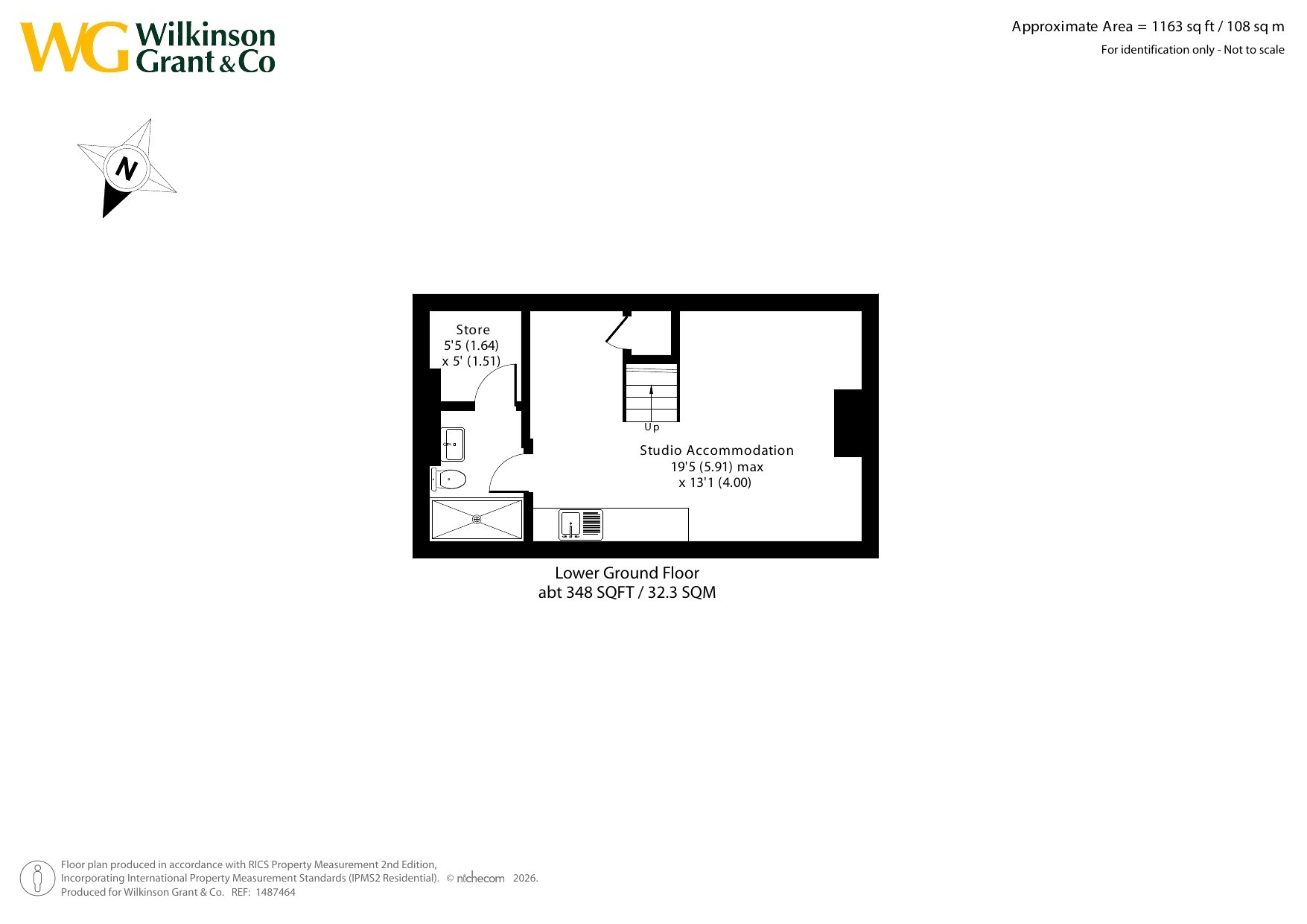 WG Wilkinson Grant & Co

Approximate Area = 1163 sq ft / 108 sq m
For identification only - Not to scale

N

Store
5'5 (1.64)
x 5' (1.51)

Up

Studio Accommodation
19'5 (5.91) max
x 13'1 (4.00)

Lower Ground Floor
abt 348 SQFT / 32.3 SQM

Floor plan produced in accordance with RICS Property Measurement 2nd Edition, Incorporating International Property Measurement Standards (IPMS2 Residential). © nichecom 2026.
Produced for Wilkinson Grant & Co. REF: 1487464